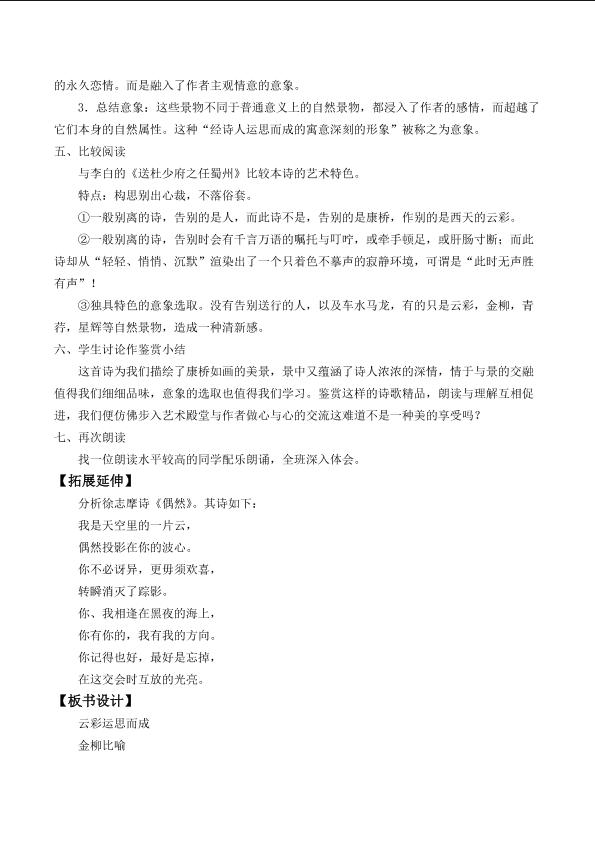 的永久恋情。而是融入了作者主观情意的意象。

3．总结意象：这些景物不同于普通意义上的自然景物，都浸入了作者的感情，而超越了它们本身的自然属性。这种“经诗人运思而成的寓意深刻的形象”被称之为意象。

五、比较阅读

与李白的《送杜少府之任蜀州》比较本诗的艺术特色。

特点：构思别出心裁，不落俗套。

①一般别离的诗，告别的是人，而此诗不是，告别的是康桥，作别的是西天的云彩。

②一般别离的诗，告别时会有千言万语的嘱托与叮咛，或牵手顿足，或肝肠寸断；而此诗却从“轻轻、悄悄、沉默”渲染出了一个只着色不摹声的寂静环境，可谓是“此时无声胜有声”！

③独具特色的意象选取。没有告别送行的人，以及车水马龙，有的只是云彩，金柳，青荇，星辉等自然景物，造成一种清新感。

六、学生讨论作鉴赏小结

这首诗为我们描绘了康桥如画的美景，景中又蕴涵了诗人浓浓的深情，情于与景的交融值得我们细细品味，意象的选取也值得我们学习。鉴赏这样的诗歌精品，朗读与理解互相促进，我们便仿佛步入艺术殿堂与作者做心与心的交流这难道不是一种美的享受吗？

七、再次朗读

找一位朗读水平较高的同学配乐朗诵，全班深入体会。

【拓展延伸】

分析徐志摩诗《偶然》。其诗如下：

我是天空里的一片云，
偶然投影在你的波心。
你不必讶异，更毋须欢喜，
转瞬消灭了踪影。
你、我相逢在黑夜的海上，
你有你的，我有我的方向。
你记得也好，最好是忘掉，
在这交会时互放的光亮。

【板书设计】

云彩运思而成
金柳比喻